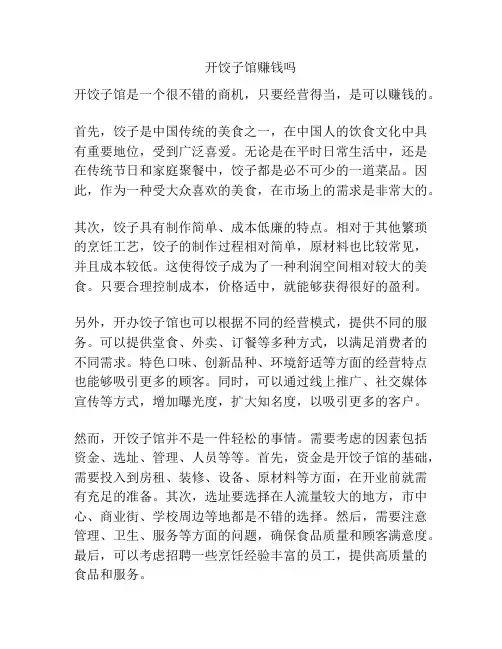 开饺子馆赚钱吗

开饺子馆是一个很不错的商机，只要经营得当，是可以赚钱的。

首先，饺子是中国传统的美食之一，在中国人的饮食文化中具有重要地位，受到广泛喜爱。无论是在平时日常生活中，还是在传统节日和家庭聚餐中，饺子都是必不可少的一道菜品。因此，作为一种受大众喜欢的美食，在市场上的需求是非常大的。

其次，饺子具有制作简单、成本低廉的特点。相对于其他繁琐的烹饪工艺，饺子的制作过程相对简单，原材料也比较常见，并且成本较低。这使得饺子成为了一种利润空间相对较大的美食。只要合理控制成本，价格适中，就能够获得很好的盈利。

另外，开办饺子馆也可以根据不同的经营模式，提供不同的服务。可以提供堂食、外卖、订餐等多种方式，以满足消费者的不同需求。特色口味、创新品种、环境舒适等方面的经营特点也能够吸引更多的顾客。同时，可以通过线上推广、社交媒体宣传等方式，增加曝光度，扩大知名度，以吸引更多的客户。

然而，开饺子馆并不是一件轻松的事情。需要考虑的因素包括资金、选址、管理、人员等等。首先，资金是开饺子馆的基础，需要投入到房租、装修、设备、原材料等方面，在开业前就需有充足的准备。其次，选址要选择在人流量较大的地方，市中心、商业街、学校周边等地都是不错的选择。然后，需要注意管理、卫生、服务等方面的问题，确保食品质量和顾客满意度。最后，可以考虑招聘一些烹饪经验丰富的员工，提供高质量的食品和服务。